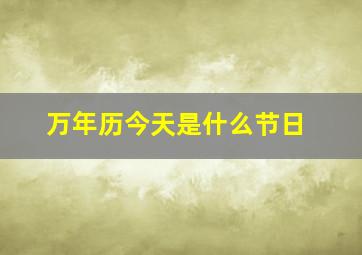 万年历今天是什么节日